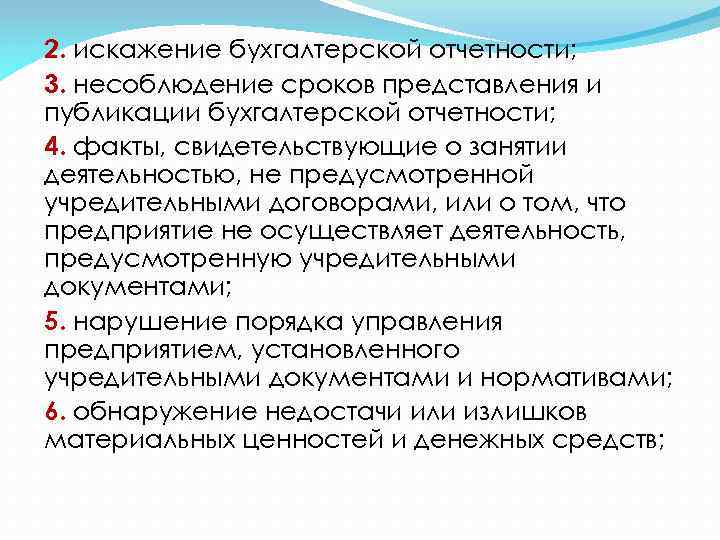 2. искажение бухгалтерской отчетности;

3. несоблюдение сроков представления и публикации бухгалтерской отчетности;

4. факты, свидетельствующие о занятии деятельностью, не предусмотренной учредительными договорами, или о том, что предприятие не осуществляет деятельность, предусмотренную учредительными документами;

5. нарушение порядка управления предприятием, установленного учредительными документами и нормативами;

6. обнаружение недостачи или излишков материальных ценностей и денежных средств;